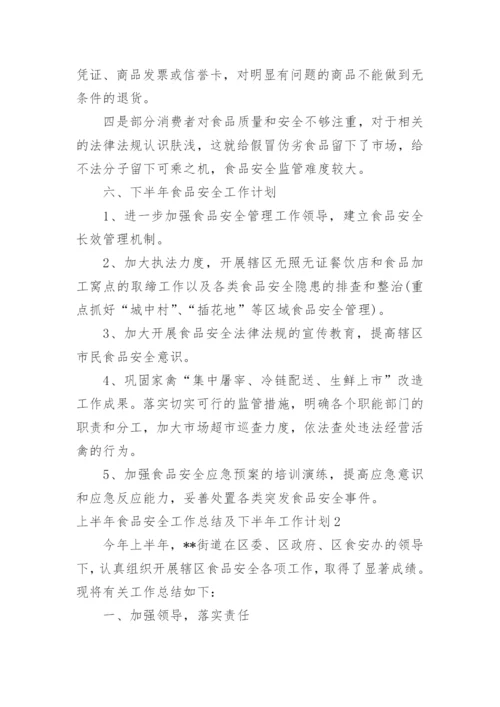 凭证、商品发票或信誉卡，对明显有问题的商品不能做到无条件的退货。

四是部分消费者对食品质量和安全不够注重，对于相关的法律法规认识肤浅，这就给假冒伪劣食品留下了市场，给不法分子留下可乘之机，食品安全监管难度较大。

六、下半年食品安全工作计划

1、进一步加强食品安全管理工作领导，建立食品安全长效管理机制。

2、加大执法力度，开展辖区无照无证餐饮店和食品加工窝点的取缔工作以及各类食品安全隐患的排查和整治(重点抓好“城中村”、“插花地”等区域食品安全管理)。

3、加大开展食品安全法律法规的宣传教育，提高辖区市民食品安全意识。

4、巩固家禽“集中屠宰、冷链配送、生鲜上市”改造工作成果。落实切实可行的监管措施，明确各个职能部门的职责和分工，加大市场超市巡查力度，依法查处违法经营活禽的行为。

5、加强食品安全应急预案的培训演练，提高应急意识和应急反应能力，妥善处置各类突发食品安全事件。

上半年食品安全工作总结及下半年工作计划2

今年上半年，**街道在区委、区政府、区食安办的领导下，认真组织开展辖区食品安全各项工作，取得了显著成绩。现将有关工作总结如下：

一、加强领导，落实责任